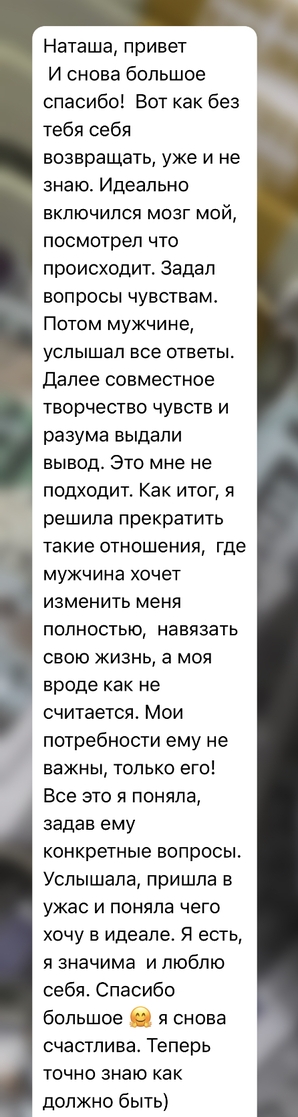 Наташа, привет
И снова большое спасибо! Вот как без тебя себя возвращать, уже и не знаю. Идеально включился мозг мой, посмотрел что происходит. Задал вопросы чувствам. Потом мужчине, услышал все ответы. Далее совместное творчество чувств и разума выдали вывод. Это мне не подходит. Как итог, я решила прекратить такие отношения, где мужчина хочет изменить меня полностью, навязать свою жизнь, а моя вроде как не считается. Мои потребности ему не важны, только его! Все это я поняла, задав ему конкретные вопросы. Услышала, пришла в ужас и поняла чего хочу в идеале. Я есть, я значима и люблю себя. Спасибо большое 🤗 я снова счастлива. Теперь точно знаю как должно быть)